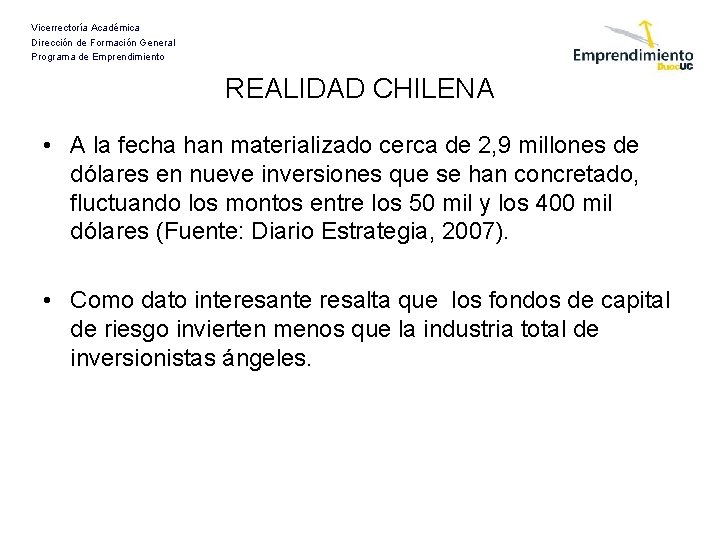 Vicerrectoría Académica
Dirección de Formación General
Programa de Emprendimiento

Emprendimiento DuocUC

REALIDAD CHILENA

• A la fecha han materializado cerca de 2,9 millones de dólares en nueve inversiones que se han concretado, fluctuando los montos entre los 50 mil y los 400 mil dólares (Fuente: Diario Estrategia, 2007).

• Como dato interesante resalta que los fondos de capital de riesgo invierten menos que la industria total de inversionistas ángeles.